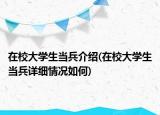 在校大学生当兵介绍(在校大学生当兵详细情况如何)